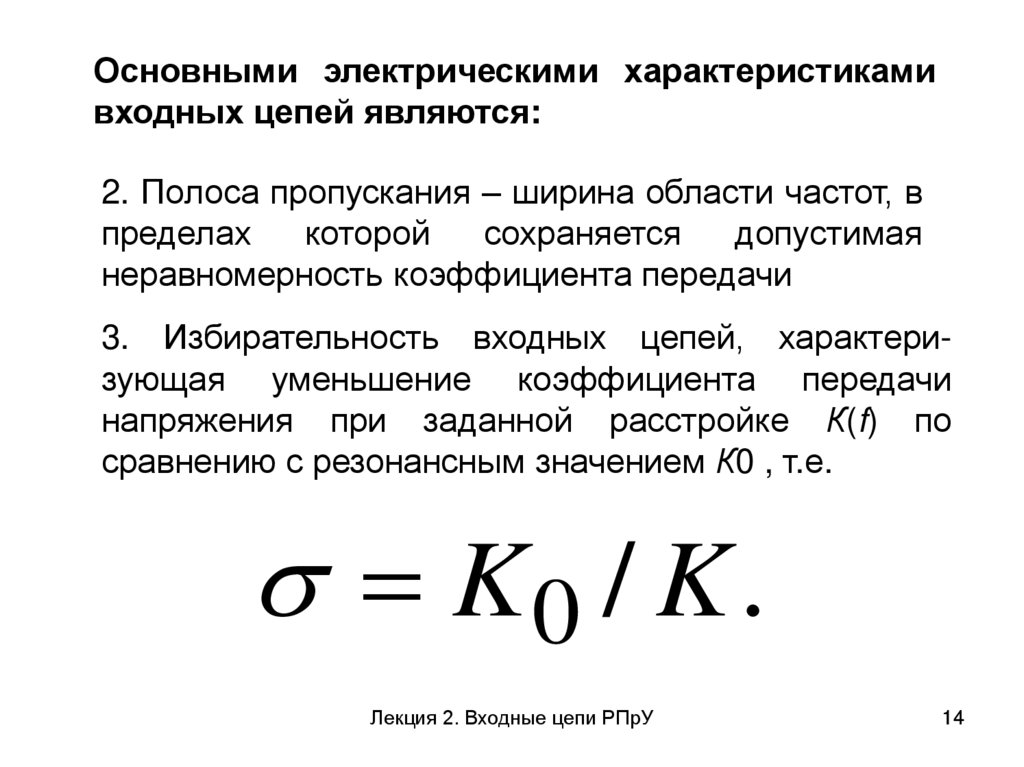 Основными электрическими характеристиками входных цепей являются:

2. Полоса пропускания – ширина области частот, в пределах которой сохраняется допустимая неравномерность коэффициента передачи

3. Избирательность входных цепей, характеризующая уменьшение коэффициента передачи напряжения при заданной расстройке $K(f)$ по сравнению с резонансным значением $K0$ , т.е.

$\sigma = K_0 / K.$

Лекция 2. Входные цепи РПрУ

14